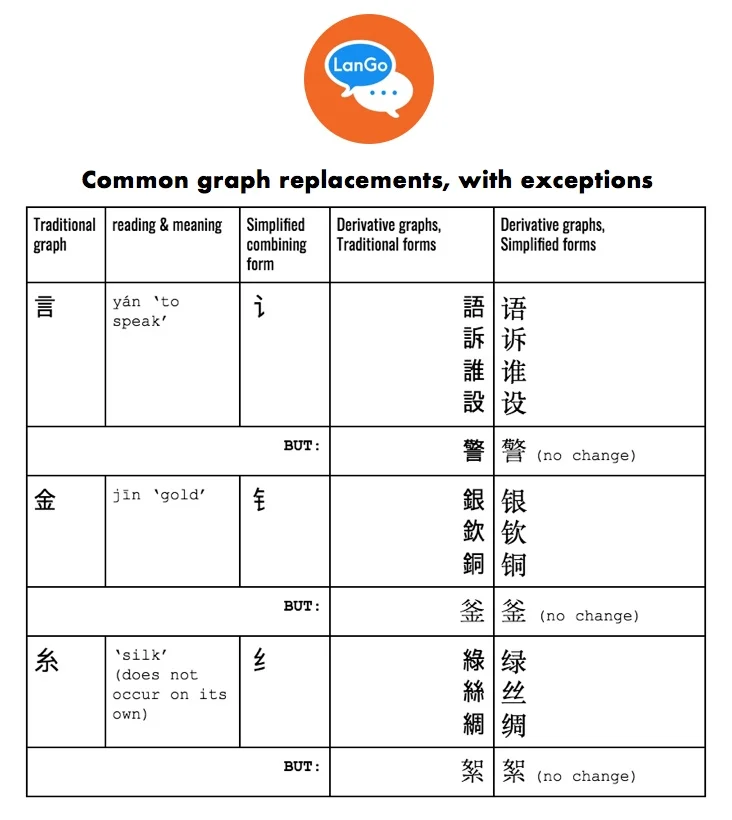 LanGo

Common graph replacements, with exceptions

| Traditional graph | reading & meaning | Simplified combining form | Derivative graphs, Traditional forms | Derivative graphs, Simplified forms |
|---|---|---|---|---|
| 言 | yán 'to speak' | 讠 | 語 訴 誰 設 | 语 诉 谁 设 |
| | | BUT: | 警 | 警 (no change) |
| 金 | jīn 'gold' | 钅 | 銀 欽 銅 | 银 钦 铜 |
| | | BUT: | 釜 | 釜 (no change) |
| 糸 | 'silk' (does not occur on its own) | 纟 | 綠 絲 綢 | 绿 丝 绸 |
| | | BUT: | 絮 | 絮 (no change) |